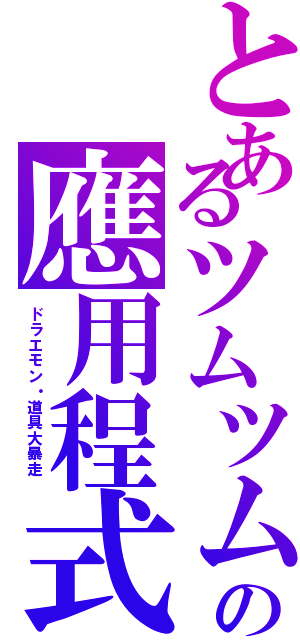 とあるツムツムの應用程式

ドラエモン・道具大暴走